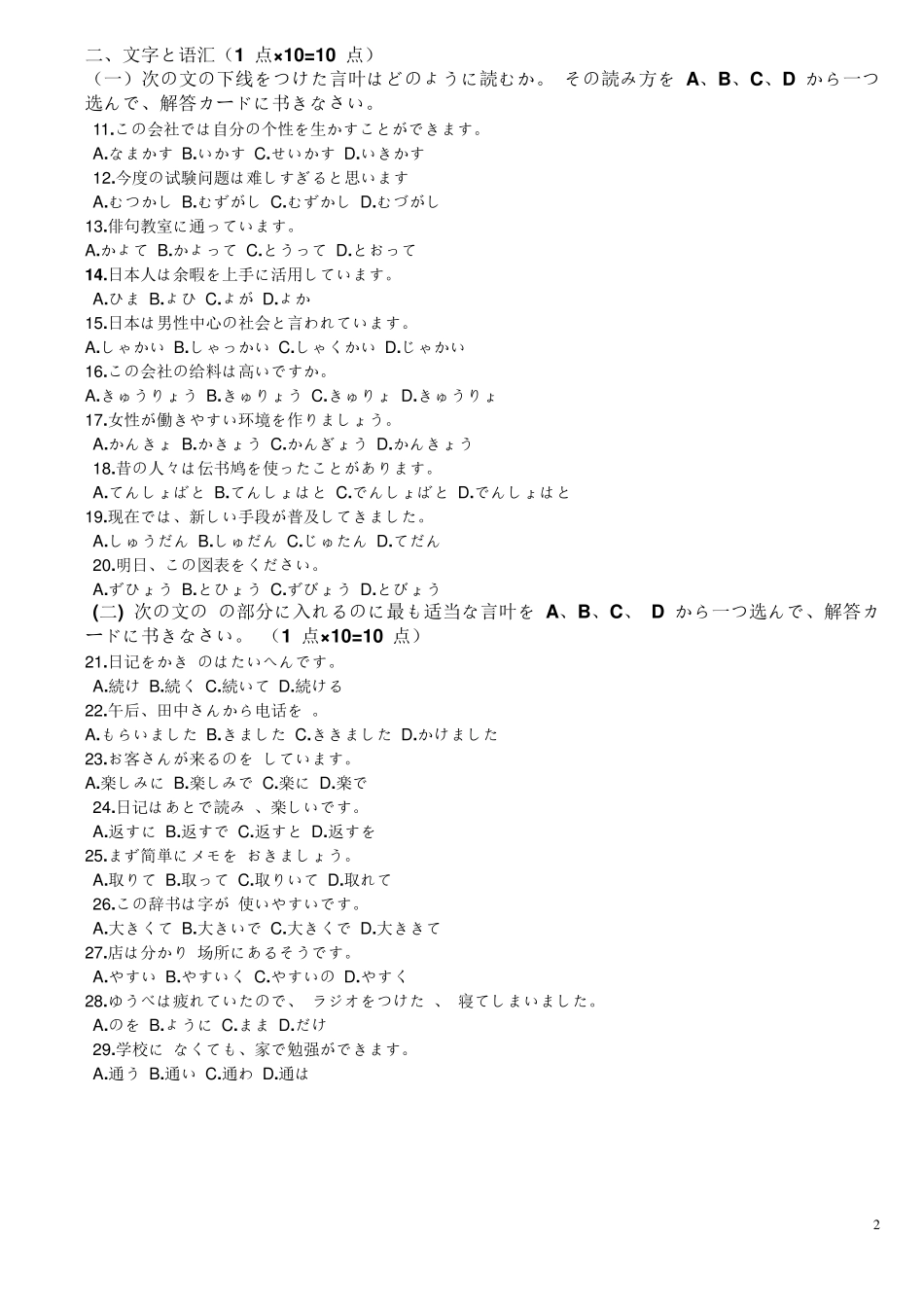 二、文字と语汇（1 点×10=10 点）

（一）次の文の下线をつけた言叶はどのように読むか。 その読み方を A、B、C、D から一つ选んで、解答カードに书きなさい。

11.この会社では自分の个性を生かすことができます。
A.なまかす B.いかす C.せいかす D.いきかす

12.今度の试験问题は难しすぎると思います
A.むつかし B.むずがし C.むずかし D.むづがし

13.俳句教室に通っています。
A.かよて B.かよって C.とうって D.とおって

14.日本人は余暇を上手に活用しています。
A.ひま B.よひ C.よが D.よか

15.日本は男性中心の社会と言われています。
A.しゃかい B.しゃっかい C.しゃくかい D.じゃかい

16.この会社の给料は高いですか。
A.きゅうりょう B.きゅりょう C.きゅりょ D.きゅうりょ

17.女性が働きやすい环境を作りましょう。
A.かんきょ B.かきょう C.かんぎょう D.かんきょう

18.昔の人々は伝书鸠を使ったことがあります。
A.てんしょばと B.てんしょはと C.でんしょばと D.でんしょはと

19.现在では、新しい手段が普及してきました。
A.しゅうだん B.しゅだん C.じゅたん D.てだん

20.明日、この図表をください。
A.ずひょう B.とひょう C.ずびょう D.とびょう

(二) 次の文の の部分に入れるのに最も适当な言叶を A、B、C、 D から一つ选んで、解答カードに书きなさい。 （1 点×10=10 点）

21.日记をかき のはたいへんです。
A.続け B.続く C.続いて D.続ける

22.午后、田中さんから电话を 。
A.もらいました B.きました C.ききました D.かけました

23.お客さんが来るのを しています。
A.楽しみに B.楽しみで C.楽に D.楽で

24.日记はあとで読み 、楽しいです。
A.返すに B.返すで C.返すと D.返すを

25.まず简単にメモを おきましょう。
A.取りて B.取って C.取りいて D.取れて

26.この辞书は字が 使いやすいです。
A.大きくて B.大きいで C.大きくで D.大ききて

27.店は分かり 场所にあるそうです。
A.やすい B.やすいく C.やすいの D.やすく

28.ゆうべは疲れていたので、 ラジオをつけた 、 寝てしまいました。
A.のを B.ように C.まま D.だけ

29.学校に なくても、家で勉强ができます。
A.通う B.通い C.通わ D.通は

2